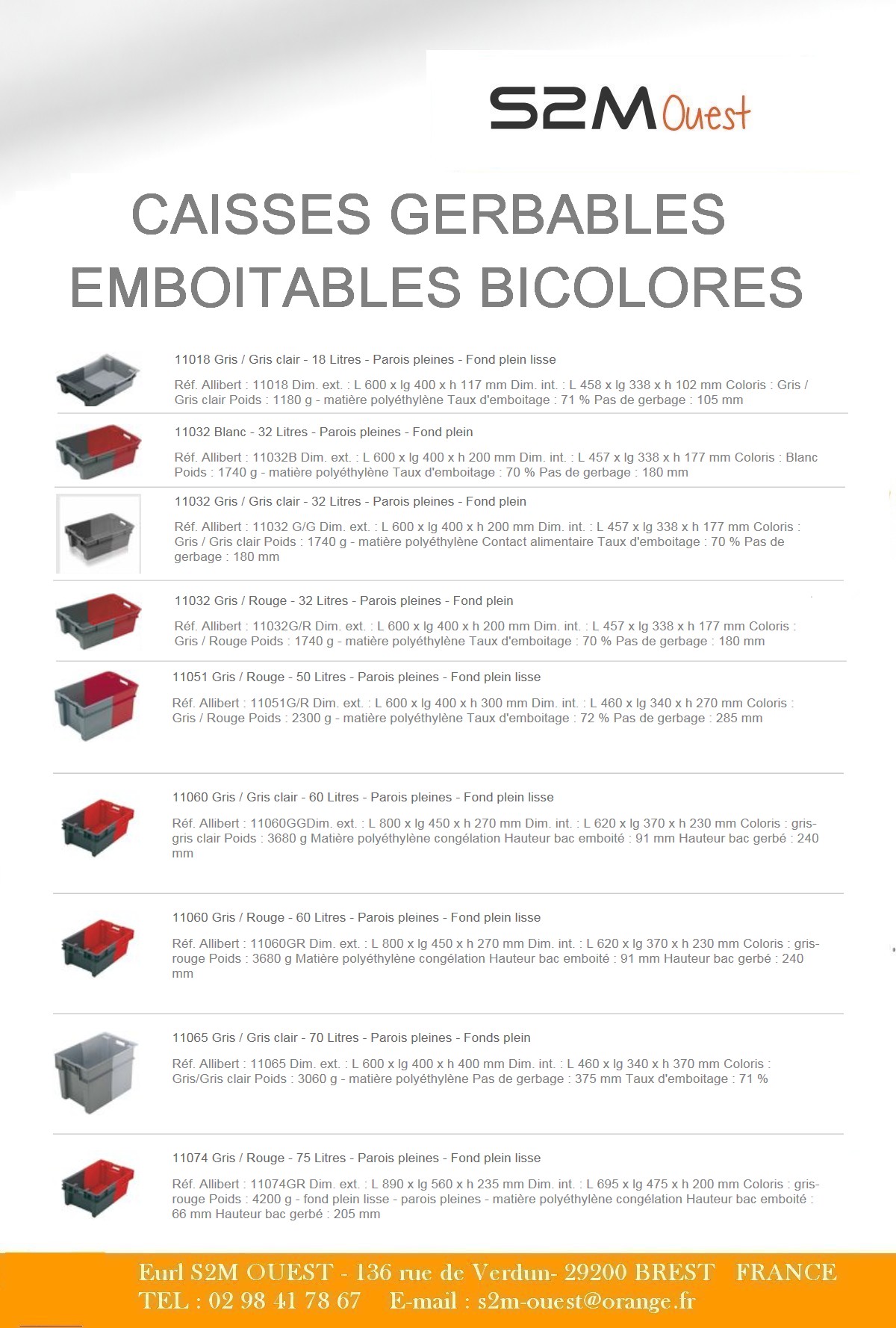 S2M Ouest

CAISSES GERBABLES EMBOITABLES BICOLORES

11018 Gris / Gris clair - 18 Litres - Parois pleines - Fond plein lisse

Réf. Allibert : 11018 Dim. ext. : L 600 x lg 400 x h 117 mm Dim. int. : L 458 x lg 338 x h 102 mm Coloris : Gris / Gris clair Poids : 1180 g - matière polyéthylène Taux d'emboitage : 71 % Pas de gerbage : 105 mm

11032 Blanc - 32 Litres - Parois pleines - Fond plein

Réf. Allibert : 11032B Dim. ext. : L 600 x lg 400 x h 200 mm Dim. int. : L 457 x lg 338 x h 177 mm Coloris : Blanc Poids : 1740 g - matière polyéthylène Taux d'emboitage : 70 % Pas de gerbage : 180 mm

11032 Gris / Gris clair - 32 Litres - Parois pleines - Fond plein

Réf. Allibert : 11032 G/G Dim. ext. : L 600 x lg 400 x h 200 mm Dim. int. : L 457 x lg 338 x h 177 mm Coloris : Gris / Gris clair Poids : 1740 g - matière polyéthylène Contact alimentaire Taux d'emboitage : 70 % Pas de gerbage : 180 mm

11032 Gris / Rouge - 32 Litres - Parois pleines - Fond plein

Réf. Allibert : 11032G/R Dim. ext. : L 600 x lg 400 x h 200 mm Dim. int. : L 457 x lg 338 x h 177 mm Coloris : Gris / Rouge Poids : 1740 g - matière polyéthylène Taux d'emboitage : 70 % Pas de gerbage : 180 mm

11051 Gris / Rouge - 50 Litres - Parois pleines - Fond plein lisse

Réf. Allibert : 11051G/R Dim. ext. : L 600 x lg 400 x h 300 mm Dim. int. : L 460 x lg 340 x h 270 mm Coloris : Gris / Rouge Poids : 2300 g - matière polyéthylène Taux d'emboitage : 72 % Pas de gerbage : 285 mm

11060 Gris / Gris clair - 60 Litres - Parois pleines - Fond plein lisse

Réf. Allibert : 11060GGDim. ext. : L 800 x lg 450 x h 270 mm Dim. int. : L 620 x lg 370 x h 230 mm Coloris : gris-gris clair Poids : 3680 g Matière polyéthylène congélation Hauteur bac emboité : 91 mm Hauteur bac gerbé : 240 mm

11060 Gris / Rouge - 60 Litres - Parois pleines - Fond plein lisse

Réf. Allibert : 11060GR Dim. ext. : L 800 x lg 450 x h 270 mm Dim. int. : L 620 x lg 370 x h 230 mm Coloris : gris-rouge Poids : 3680 g Matière polyéthylène congélation Hauteur bac emboité : 91 mm Hauteur bac gerbé : 240 mm

11065 Gris / Gris clair - 70 Litres - Parois pleines - Fonds plein

Réf. Allibert : 11065 Dim. ext. : L 600 x lg 400 x h 400 mm Dim. int. : L 460 x lg 340 x h 370 mm Coloris : Gris/Gris clair Poids : 3060 g - matière polyéthylène Pas de gerbage : 375 mm Taux d'emboitage : 71 %

11074 Gris / Rouge - 75 Litres - Parois pleines - Fond plein lisse

Réf. Allibert : 11074GR Dim. ext. : L 890 x lg 560 x h 235 mm Dim. int. : L 695 x lg 475 x h 200 mm Coloris : gris-rouge Poids : 4200 g - fond plein lisse - parois pleines - matière polyéthylène congélation Hauteur bac emboité : 66 mm Hauteur bac gerbé : 205 mm

Eurl S2M OUEST - 136 rue de Verdun- 29200 BREST FRANCE
TEL : 02 98 41 78 67 E-mail : s2m-ouest@orange.fr